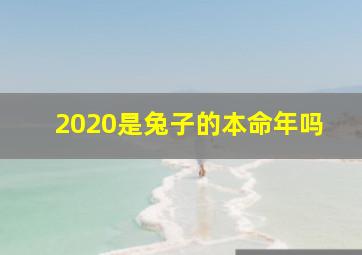 2020是兔子的本命年吗